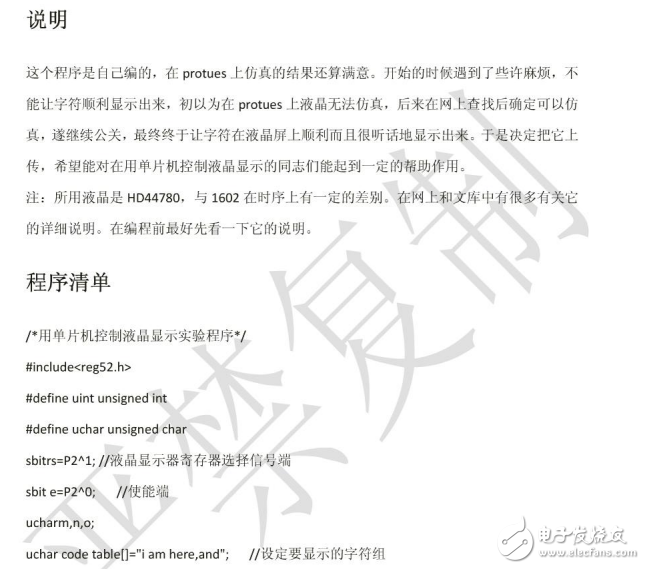 说明

这个程序是自己编的，在 protues 上仿真的结果还算满意。开始的时候遇到了些许麻烦，不能让字符顺利显示出来，初以为在 protues 上液晶无法仿真，后来在网上查找后确定可以仿真，遂继续公关，最终终于让字符在液晶屏上顺利而且很听话地显示出来。于是决定把它上传，希望能对在用单片机控制液晶显示的同志们能起到一定的帮助作用。
注：所用液晶是 HD44780，与 1602 在时序上有一定的差别。在网上和文库中有很多有关它的详细说明。在编程前最好先看一下它的说明。

程序清单

/*用单片机控制液晶显示实验程序*/

#include<reg52.h>

#define uint unsigned int

#define uchar unsigned char

sbitrs=P2^1; //液晶显示器寄存器选择信号端

sbit e=P2^0; //使能端

ucharm,n,o;

uchar code table[]="i am here,and"; //设定要显示的字符组

严禁复制

电子发烧友
www.elecfans.com